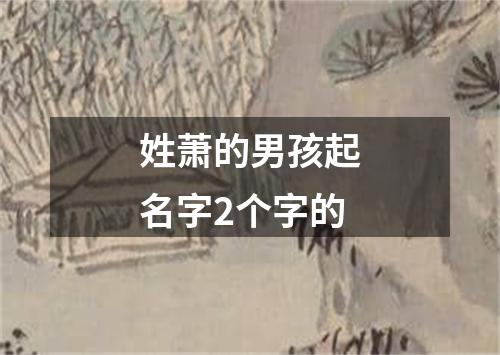 姓萧的男孩起名字2个字的